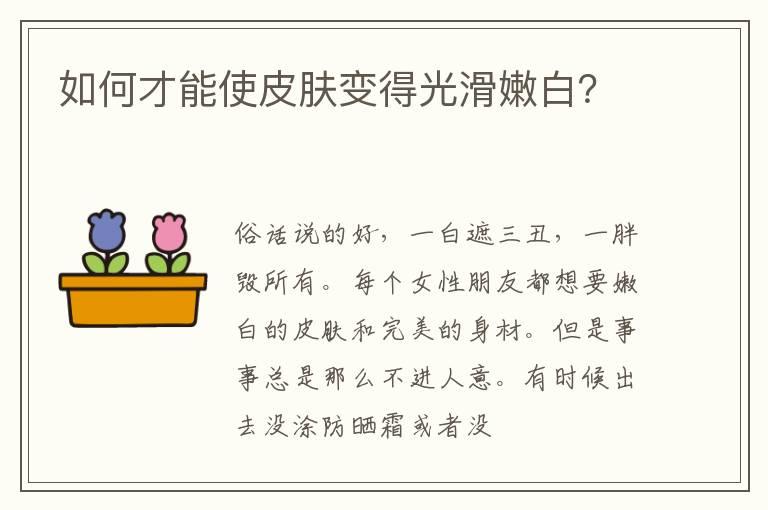 如何才能使皮肤变得光滑嫩白?

俗话说的好，一白遮三丑，一胖毁所有。每个女性朋友都想要嫩白的皮肤和完美的身材。但是事事总是那么不进人意。有时候出去没涂防晒霜或者没